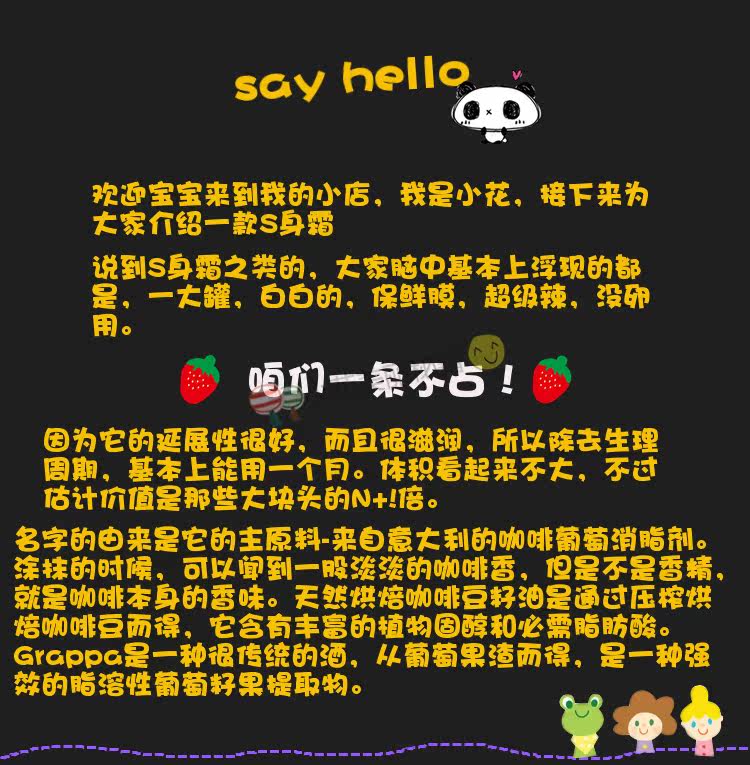 say hello

欢迎宝宝来到我的小店，我是小花，接下来为大家介绍一款S身霜

说到S身霜之类的，大家脑中基本上浮现的都是，一大罐，白白的，保鲜膜，超级辣，没卵用。

咱们一条不占！

因为它的延展性很好，而且很滋润，所以除去生理周期，基本上能用一个月。体积看起来不大，不过估计价值是那些大块头的N+!倍。

名字的由来是它的主原料-来自意大利的咖啡葡萄消脂剂。涂抹的时候，可以闻到一股淡淡的咖啡香，但是不是香精，就是咖啡本身的香味。天然烘焙咖啡豆籽油是通过压榨烘焙咖啡豆而得，它含有丰富的植物固醇和必需脂肪酸。Grappa是一种很传统的酒，从葡萄果渣而得，是一种强效的脂溶性葡萄籽果提取物。